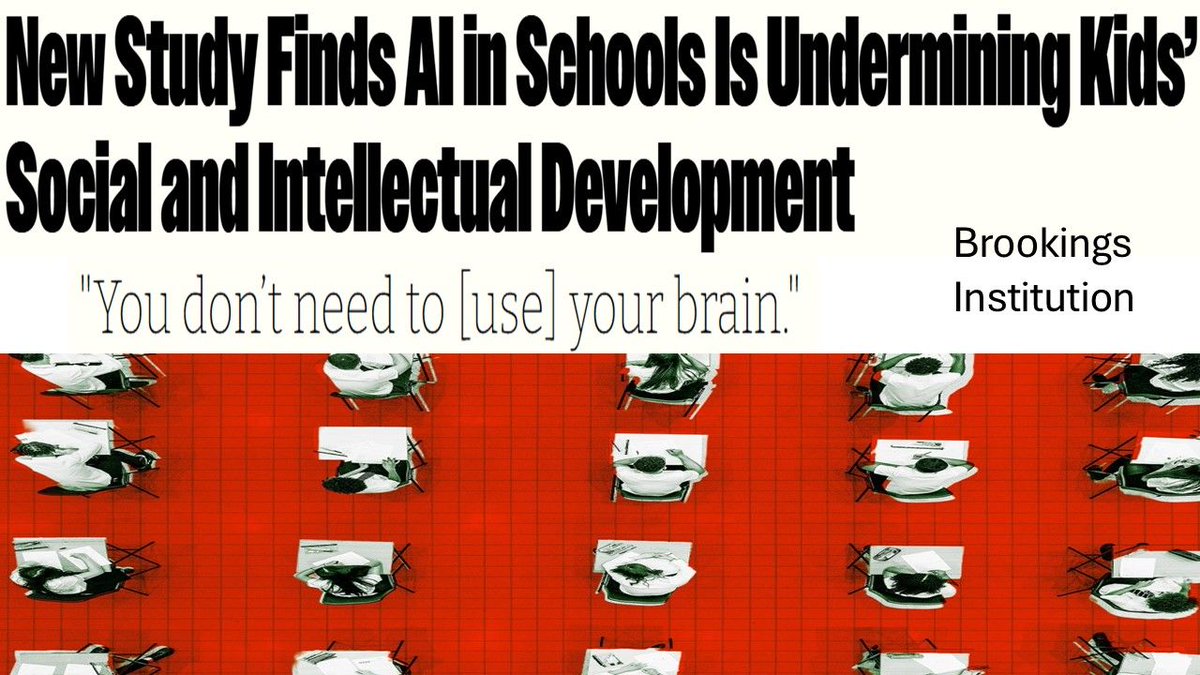 New Study Finds AI in Schools Is Undermining Kids' Social and Intellectual Development

"You don't need to [use] your brain."

Brookings Institution